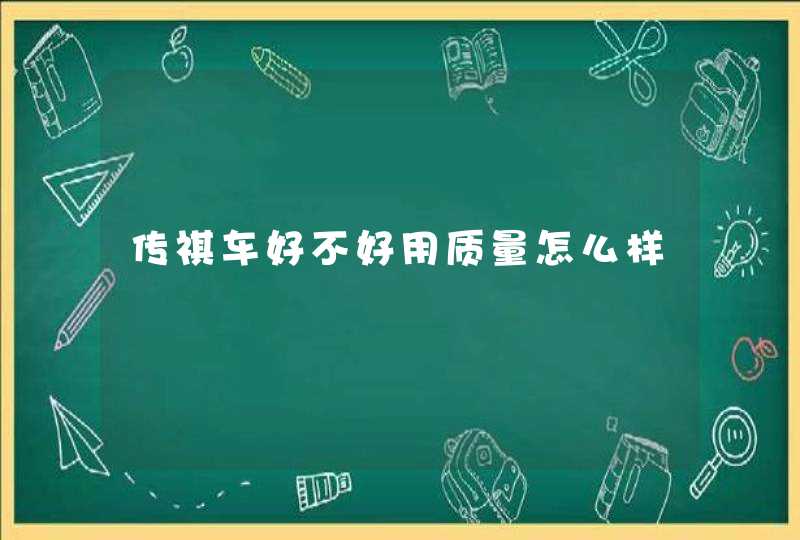 传祺车好不好用质量怎么样